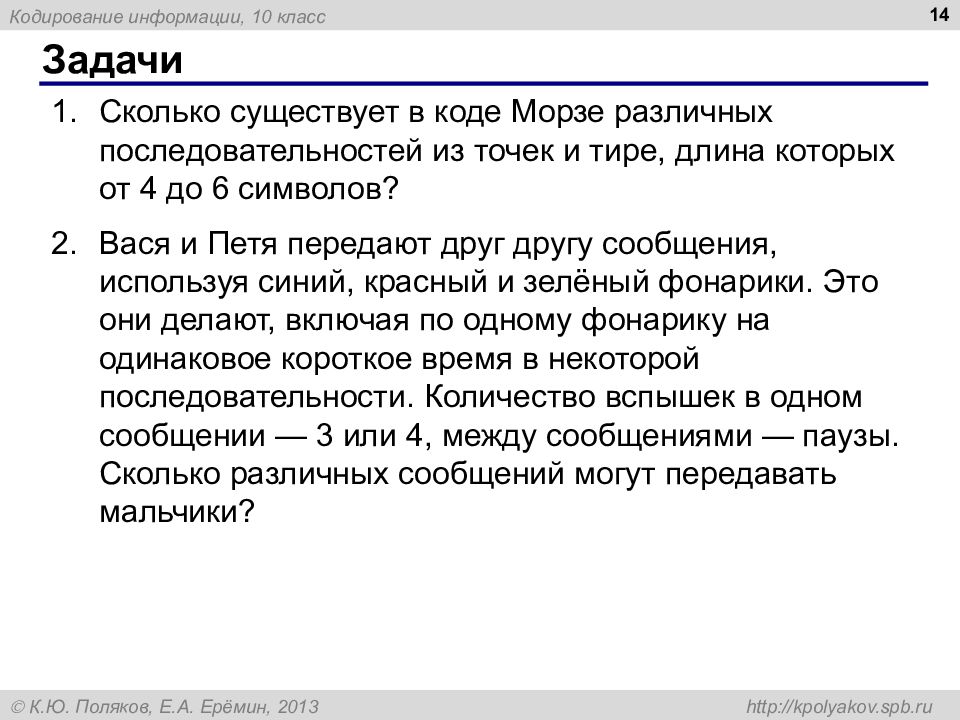 Кодирование информации, 10 класс

14

Задачи

1. Сколько существует в коде Морзе различных последовательностей из точек и тире, длина которых от 4 до 6 символов?

2. Вася и Петя передают друг другу сообщения, используя синий, красный и зелёный фонарики. Это они делают, включая по одному фонарику на одинаковое короткое время в некоторой последовательности. Количество вспышек в одном сообщении — 3 или 4, между сообщениями — паузы. Сколько различных сообщений могут передавать мальчики?

© К.Ю. Поляков, Е.А. Ерёмин, 2013

http://kpolyakov.spb.ru